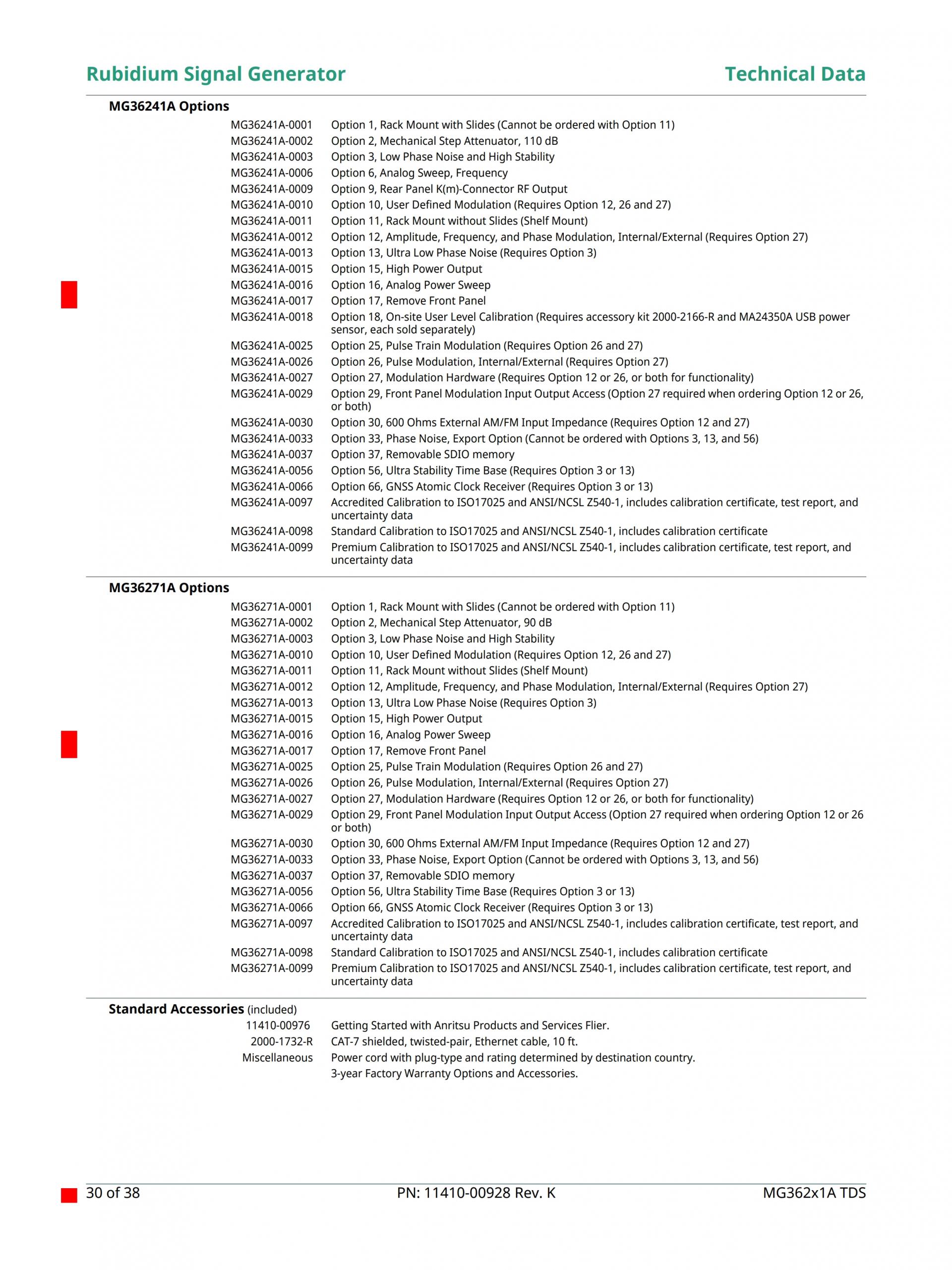 Rubidium Signal Generator Technical Data

MG36241A Options

| | |
|---|---|
| MG36241A-0001 | Option 1, Rack Mount with Slides (Cannot be ordered with Option 11) |
| MG36241A-0002 | Option 2, Mechanical Step Attenuator, 110 dB |
| MG36241A-0003 | Option 3, Low Phase Noise and High Stability |
| MG36241A-0006 | Option 6, Analog Sweep, Frequency |
| MG36241A-0009 | Option 9, Rear Panel K(m)-Connector RF Output |
| MG36241A-0010 | Option 10, User Defined Modulation (Requires Option 12, 26 and 27) |
| MG36241A-0011 | Option 11, Rack Mount without Slides (Shelf Mount) |
| MG36241A-0012 | Option 12, Amplitude, Frequency, and Phase Modulation, Internal/External (Requires Option 27) |
| MG36241A-0013 | Option 13, Ultra Low Phase Noise (Requires Option 3) |
| MG36241A-0015 | Option 15, High Power Output |
| MG36241A-0016 | Option 16, Analog Power Sweep |
| MG36241A-0017 | Option 17, Remove Front Panel |
| MG36241A-0018 | Option 18, On-site User Level Calibration (Requires accessory kit 2000-2166-R and MA24350A USB power sensor, each sold separately) |
| MG36241A-0025 | Option 25, Pulse Train Modulation (Requires Option 26 and 27) |
| MG36241A-0026 | Option 26, Pulse Modulation, Internal/External (Requires Option 27) |
| MG36241A-0027 | Option 27, Modulation Hardware (Requires Option 12 or 26, or both for functionality) |
| MG36241A-0029 | Option 29, Front Panel Modulation Input Output Access (Option 27 required when ordering Option 12 or 26, or both) |
| MG36241A-0030 | Option 30, 600 Ohms External AM/FM Input Impedance (Requires Option 12 and 27) |
| MG36241A-0033 | Option 33, Phase Noise, Export Option (Cannot be ordered with Options 3, 13, and 56) |
| MG36241A-0037 | Option 37, Removable SDIO memory |
| MG36241A-0056 | Option 56, Ultra Stability Time Base (Requires Option 3 or 13) |
| MG36241A-0066 | Option 66, GNSS Atomic Clock Receiver (Requires Option 3 or 13) |
| MG36241A-0097 | Accredited Calibration to ISO17025 and ANSI/NCSL Z540-1, includes calibration certificate, test report, and uncertainty data |
| MG36241A-0098 | Standard Calibration to ISO17025 and ANSI/NCSL Z540-1, includes calibration certificate |
| MG36241A-0099 | Premium Calibration to ISO17025 and ANSI/NCSL Z540-1, includes calibration certificate, test report, and uncertainty data |

MG36271A Options

| | |
|---|---|
| MG36271A-0001 | Option 1, Rack Mount with Slides (Cannot be ordered with Option 11) |
| MG36271A-0002 | Option 2, Mechanical Step Attenuator, 90 dB |
| MG36271A-0003 | Option 3, Low Phase Noise and High Stability |
| MG36271A-0010 | Option 10, User Defined Modulation (Requires Option 12, 26 and 27) |
| MG36271A-0011 | Option 11, Rack Mount without Slides (Shelf Mount) |
| MG36271A-0012 | Option 12, Amplitude, Frequency, and Phase Modulation, Internal/External (Requires Option 27) |
| MG36271A-0013 | Option 13, Ultra Low Phase Noise (Requires Option 3) |
| MG36271A-0015 | Option 15, High Power Output |
| MG36271A-0016 | Option 16, Analog Power Sweep |
| MG36271A-0017 | Option 17, Remove Front Panel |
| MG36271A-0025 | Option 25, Pulse Train Modulation (Requires Option 26 and 27) |
| MG36271A-0026 | Option 26, Pulse Modulation, Internal/External (Requires Option 27) |
| MG36271A-0027 | Option 27, Modulation Hardware (Requires Option 12 or 26, or both for functionality) |
| MG36271A-0029 | Option 29, Front Panel Modulation Input Output Access (Option 27 required when ordering Option 12 or 26 or both) |
| MG36271A-0030 | Option 30, 600 Ohms External AM/FM Input Impedance (Requires Option 12 and 27) |
| MG36271A-0033 | Option 33, Phase Noise, Export Option (Cannot be ordered with Options 3, 13, and 56) |
| MG36271A-0037 | Option 37, Removable SDIO memory |
| MG36271A-0056 | Option 56, Ultra Stability Time Base (Requires Option 3 or 13) |
| MG36271A-0066 | Option 66, GNSS Atomic Clock Receiver (Requires Option 3 or 13) |
| MG36271A-0097 | Accredited Calibration to ISO17025 and ANSI/NCSL Z540-1, includes calibration certificate, test report, and uncertainty data |
| MG36271A-0098 | Standard Calibration to ISO17025 and ANSI/NCSL Z540-1, includes calibration certificate |
| MG36271A-0099 | Premium Calibration to ISO17025 and ANSI/NCSL Z540-1, includes calibration certificate, test report, and uncertainty data |

Standard Accessories (included)

| | |
|---|---|
| 11410-00976 | Getting Started with Anritsu Products and Services Flier. |
| 2000-1732-R | CAT-7 shielded, twisted-pair, Ethernet cable, 10 ft. |
| Miscellaneous | Power cord with plug-type and rating determined by destination country. |
| | 3-year Factory Warranty Options and Accessories. |

30 of 38 PN: 11410-00928 Rev. K MG362x1A TDS